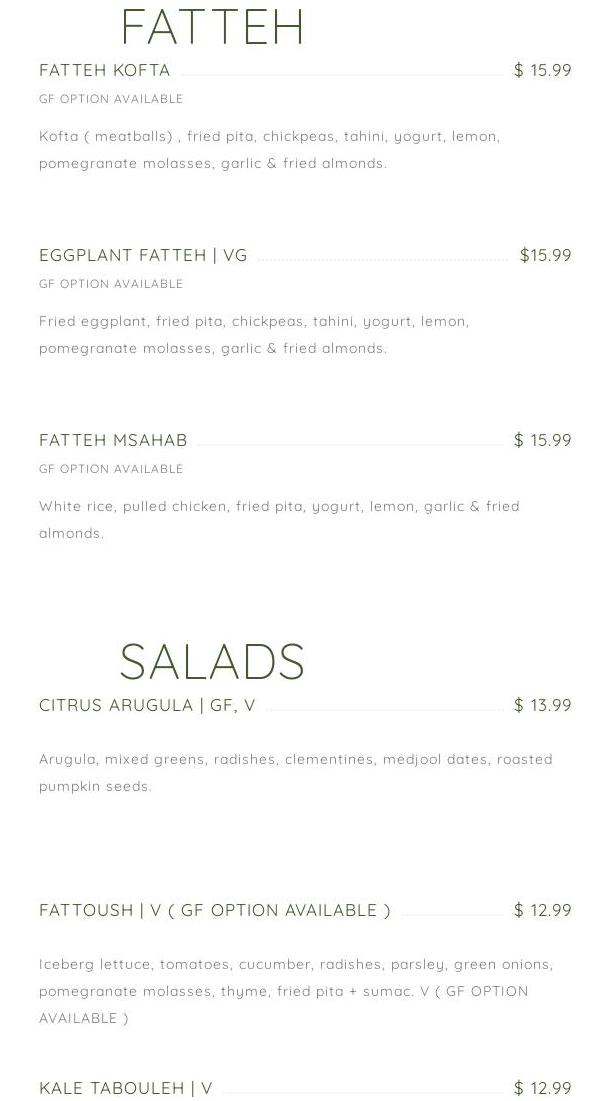 FATTEH

FATTEH KOFTA $ 15.99

GF OPTION AVAILABLE

Kofta ( meatballs) , fried pita, chickpeas, tahini, yogurt, lemon, pomegranate molasses, garlic & fried almonds.

EGGPLANT FATTEH | VG $15.99

GF OPTION AVAILABLE

Fried eggplant, fried pita, chickpeas, tahini, yogurt, lemon, pomegranate molasses, garlic & fried almonds.

FATTEH MSAHAB $ 15.99

GF OPTION AVAILABLE

White rice, pulled chicken, fried pita, yogurt, lemon, garlic & fried almonds.

SALADS

CITRUS ARUGULA | GF, V $ 13.99

Arugula, mixed greens, radishes, clementines, medjool dates, roasted pumpkin seeds.

FATTOUSH | V ( GF OPTION AVAILABLE ) $ 12.99

Iceberg lettuce, tomatoes, cucumber, radishes, parsley, green onions, pomegranate molasses, thyme, fried pita + sumac. V ( GF OPTION AVAILABLE )

KALE TABOULEH | V $ 12.99